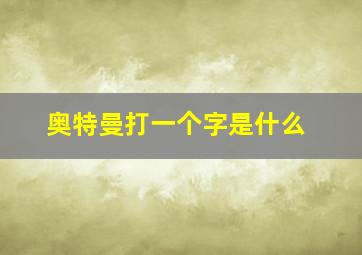 奥特曼打一个字是什么